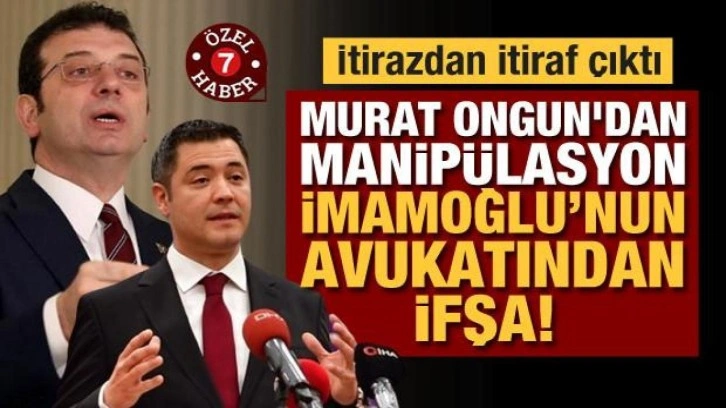 ÖZEL 7 HABER

İtirazdan itiraf çıktı

MURAT ONGUN'DAN MANİPÜLASYON İMAMOĞLU'NUN AVUKATINDAN İFŞA!

DHA

İHA